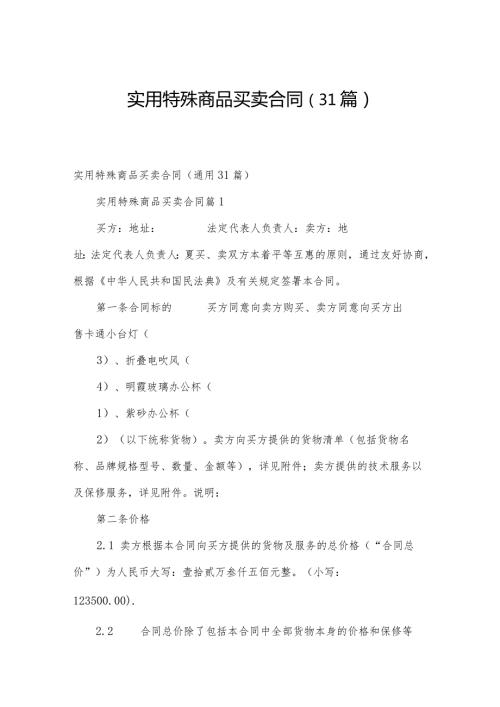 实用特殊商品买卖合同（31篇）

实用特殊商品买卖合同（通用31篇）

实用特殊商品买卖合同篇1

买方：地址：　　　　法定代表人负责人：卖方：地址：法定代表人负责人：夏买、卖双方本着平等互惠的原则，通过友好协商，根据《中华人民共和国民法典》及有关规定签署本合同。

第一条合同标的　　　买方同意向卖方购买、卖方同意向买方出售卡通小台灯（

3）、折叠电吹风（

4）、明霞玻璃办公杯（

1）、紫砂办公杯（

2）（以下统称货物）。卖方向买方提供的货物清单（包括货物名称、品牌规格型号、数量、金额等），详见附件；卖方提供的技术服务以及保修服务，详见附件。说明：

第二条价格

2.1 卖方根据本合同向买方提供的货物及服务的总价格（“合同总价”）为人民币大写：壹拾贰万叁仟五佰元整。（小写：123500.00）.

2.2　　合同总价除了包括本合同中全部货物本身的价格和保修等